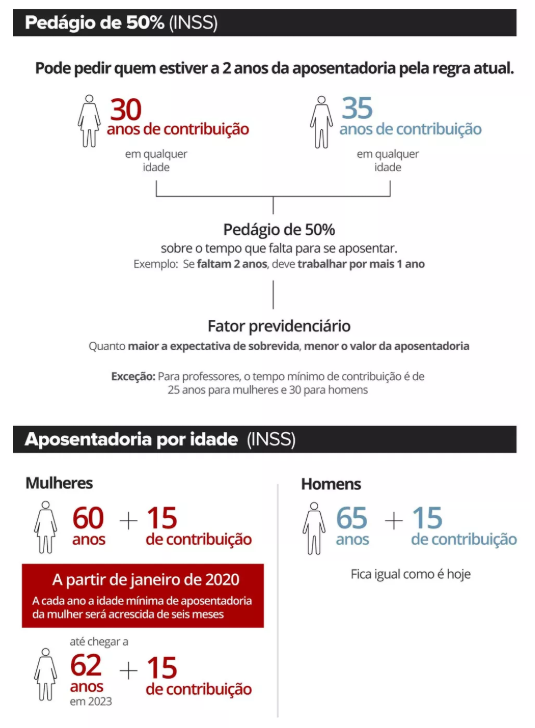 Pedágio de 50% (INSS)

Pode pedir quem estiver a 2 anos da aposentadoria pela regra atual.

30 anos de contribuição
em qualquer idade

35 anos de contribuição
em qualquer idade

Pedágio de 50%
sobre o tempo que falta para se aposentar.
Exemplo: Se faltam 2 anos, deve trabalhar por mais 1 ano

Fator previdenciário
Quanto maior a expectativa de sobrevida, menor o valor da aposentadoria

Exceção: Para professores, o tempo mínimo de contribuição é de 25 anos para mulheres e 30 para homens

Aposentadoria por idade (INSS)

Mulheres

60 anos + 15 de contribuição

A partir de janeiro de 2020
A cada ano a idade mínima de aposentadoria da mulher será acrescida de seis meses

até chegar a
62 anos em 2023 + 15 de contribuição

Homens

65 anos + 15 de contribuição

Fica igual como é hoje